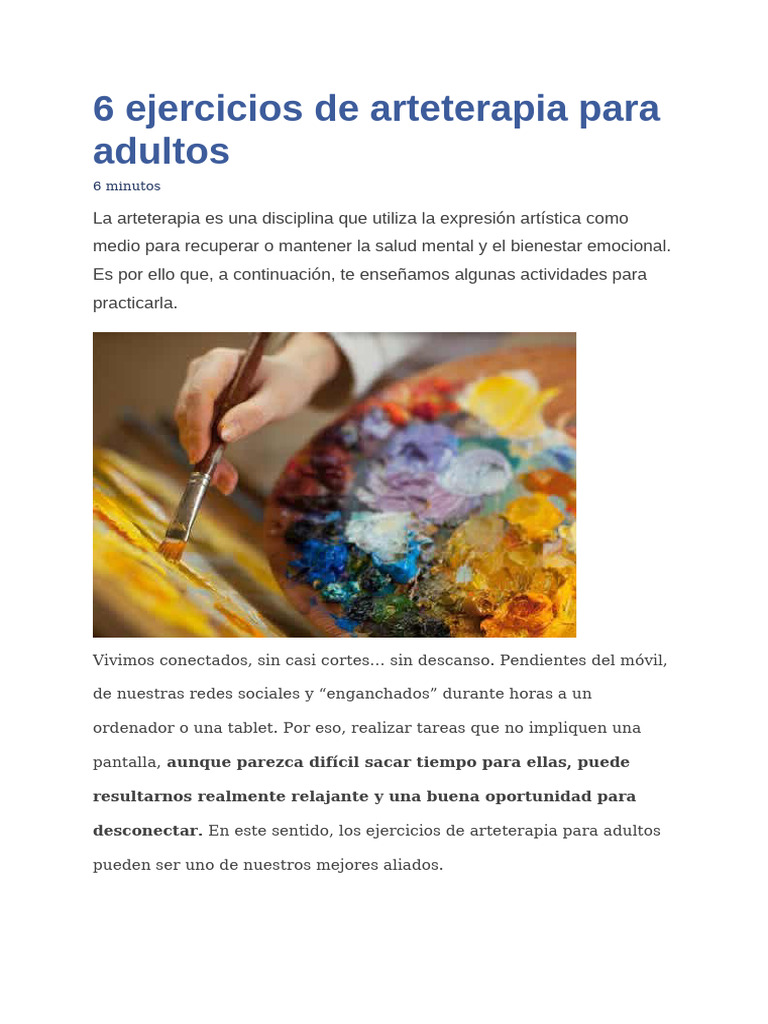 6 ejercicios de arteterapia para adultos

6 minutos

La arteterapia es una disciplina que utiliza la expresión artística como medio para recuperar o mantener la salud mental y el bienestar emocional. Es por ello que, a continuación, te enseñamos algunas actividades para practicarla.

Vivimos conectados, sin casi cortes… sin descanso. Pendientes del móvil, de nuestras redes sociales y "enganchados" durante horas a un ordenador o una tablet. Por eso, realizar tareas que no impliquen una pantalla, aunque parezca difícil sacar tiempo para ellas, puede resultarnos realmente relajante y una buena oportunidad para desconectar. En este sentido, los ejercicios de arteterapia para adultos pueden ser uno de nuestros mejores aliados.